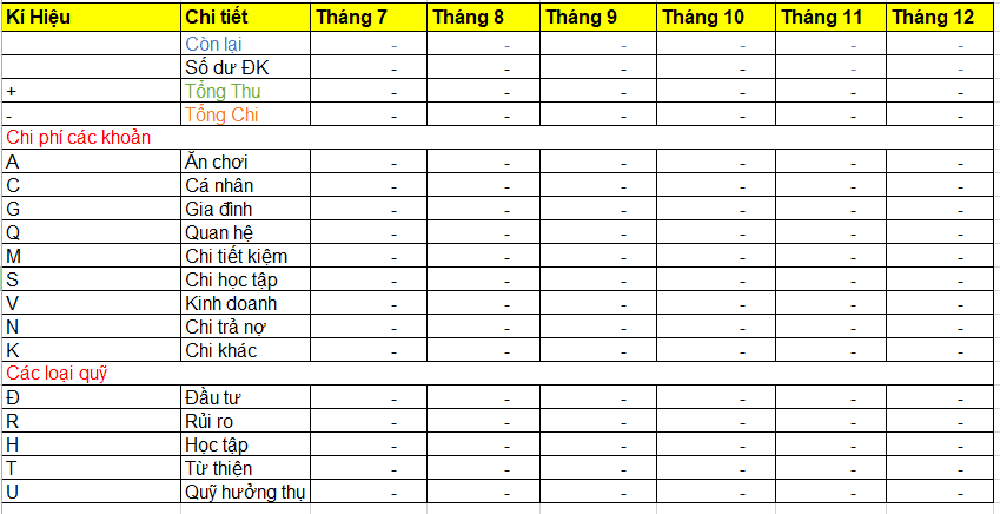 | Kí Hiệu | Chi tiết | Tháng 7 | Tháng 8 | Tháng 9 | Tháng 10 | Tháng 11 | Tháng 12 |
|---|---|---|---|---|---|---|---|
| | Còn lại | - | - | - | - | - | - |
| | Số dư ĐK | - | - | - | - | - | - |
| + | Tổng Thu | - | - | - | - | - | - |
| - | Tổng Chi | - | - | - | - | - | - |
| Chi phí các khoản | | | | | | | |
| A | Ăn chơi | - | - | - | - | - | - |
| C | Cá nhân | - | - | - | - | - | - |
| G | Gia đình | - | - | - | - | - | - |
| Q | Quan hệ | - | - | - | - | - | - |
| M | Chi tiết kiệm | - | - | - | - | - | - |
| S | Chi học tập | - | - | - | - | - | - |
| V | Kinh doanh | - | - | - | - | - | - |
| N | Chi trả nợ | - | - | - | - | - | - |
| K | Chi khác | - | - | - | - | - | - |
| Các loại quỹ | | | | | | | |
| Đ | Đầu tư | - | - | - | - | - | - |
| R | Rủi ro | - | - | - | - | - | - |
| H | Học tập | - | - | - | - | - | - |
| T | Từ thiện | - | - | - | - | - | - |
| U | Quỹ hưởng thụ | - | - | - | - | - | - |